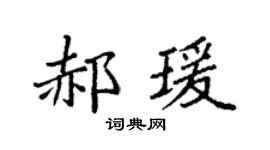 郝瑗

词典网